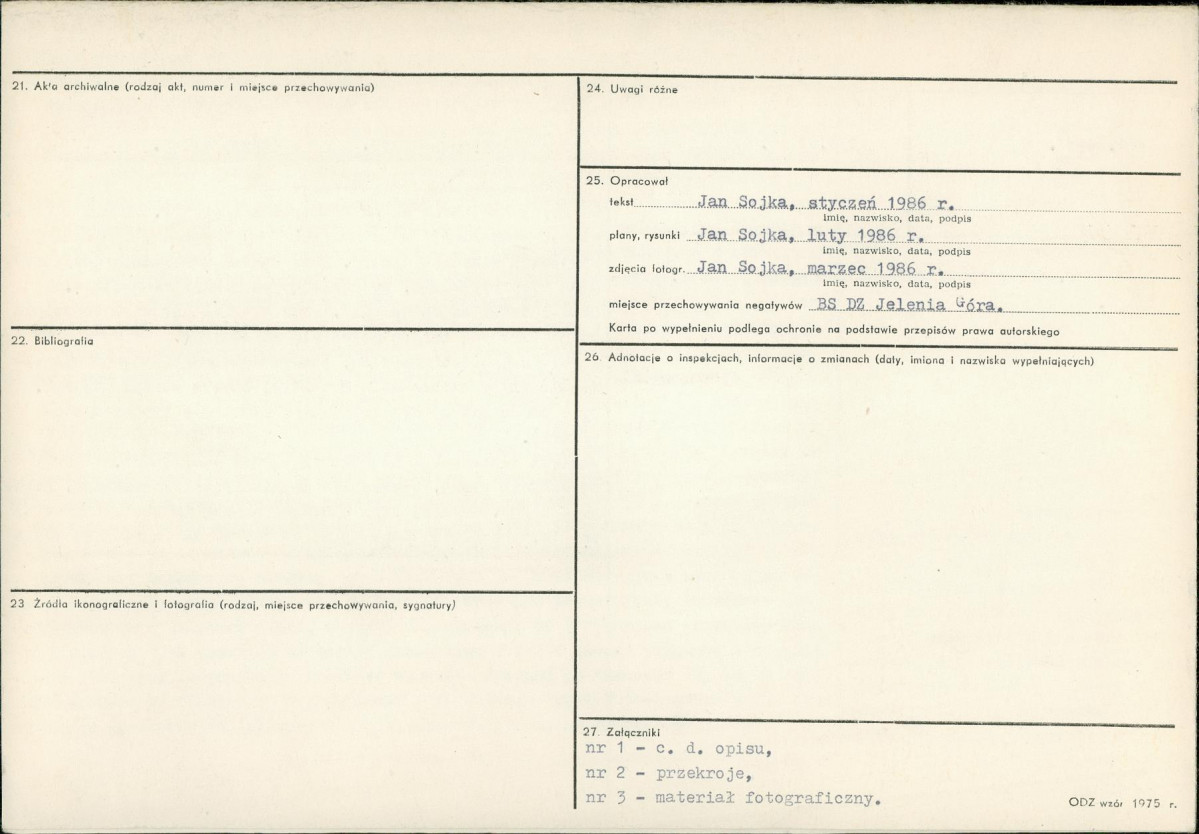 21. Akta archiwalne (rodzaj akt, numer i miejsce przechowywania)

22. Bibliografia

23 Źródła ikonograficzne i fotografia (rodzaj, miejsce przechowywania, sygnatury)

24. Uwagi różne

25. Opracował
tekst Jan Sojka, styczeń 1986 r.
imię, nazwisko, data, podpis
plany, rysunki Jan Sojka, luty 1986 r.
imię, nazwisko, data, podpis
zdjęcia fotogr. Jan Sojka, marzec 1986 r.
imię, nazwisko, data, podpis
miejsce przechowywania negatywów BS DZ Jelenia Góra.
Karta po wypełnieniu podlega ochronie na podstawie przepisów prawa autorskiego

26. Adnotacje o inspekcjach, informacje o zmianach (daty, imiona i nazwiska wypełniających)

27. Załączniki
nr 1 - c. d. opisu,
nr 2 - przekroje,
nr 3 - materiał fotograficzny.

ODZ wzór 1975 r.